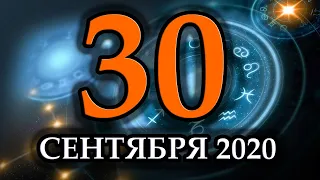 30

СЕНТЯБРЯ 2020